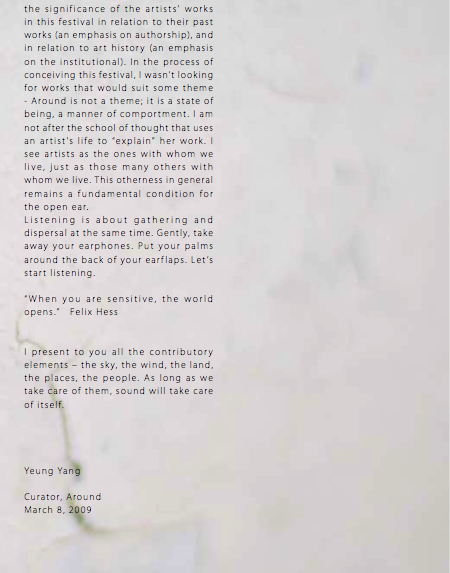 the significance of the artists' works in this festival in relation to their past works (an emphasis on authorship), and in relation to art history (an emphasis on the institutional). In the process of conceiving this festival, I wasn't looking for works that would suit some theme - Around is not a theme; it is a state of being, a manner of comportment. I am not after the school of thought that uses an artist's life to "explain" her work. I see artists as the ones with whom we live, just as those many others with whom we live. This otherness in general remains a fundamental condition for the open ear.
Listening is about gathering and dispersal at the same time. Gently, take away your earphones. Put your palms around the back of your earflaps. Let's start listening.

"When you are sensitive, the world opens." Felix Hess

I present to you all the contributory elements – the sky, the wind, the land, the places, the people. As long as we take care of them, sound will take care of itself.

Yeung Yang

Curator, Around
March 8, 2009